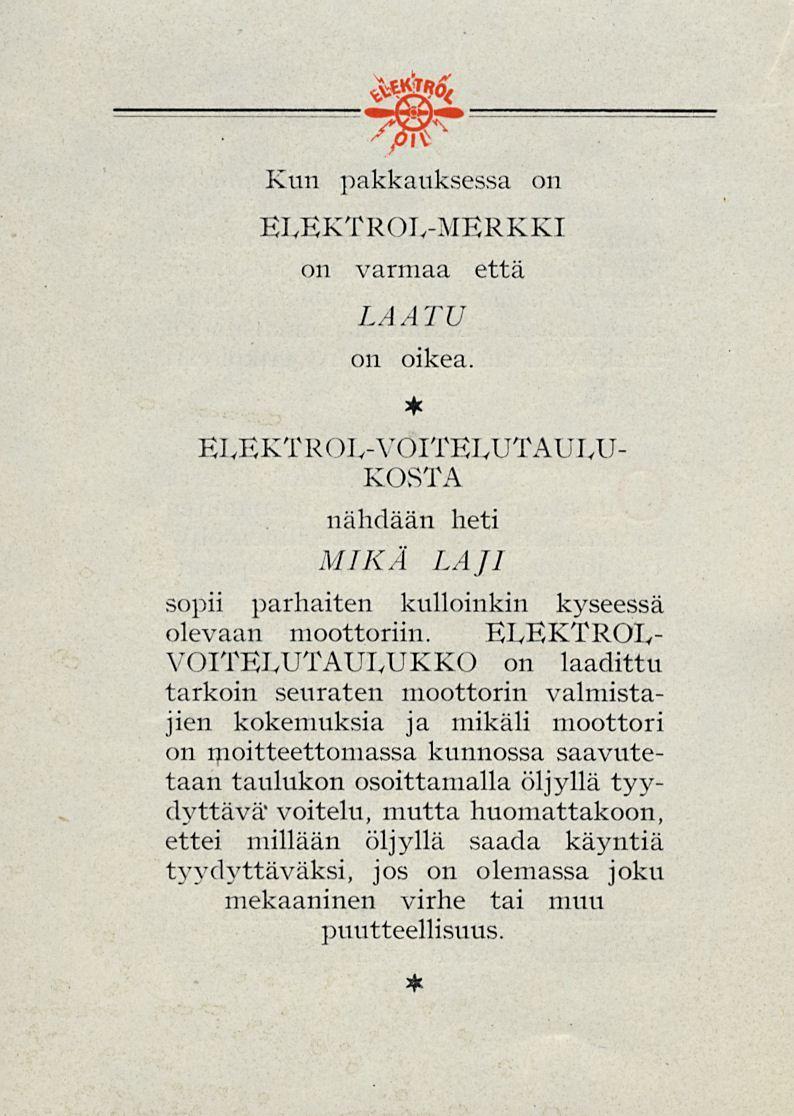 ELEKTROL OIL

Kun pakkauksessa on

ELEKTROL-MERKKI

on varmaa että

LAATU

on oikea.

*

ELEKTROL-VOITELUTAULUKOSTA

nähdään heti

MIKÄ LAJI

sopii parhaiten kulloinkin kyseessä olevaan moottoriin. ELEKTROL-VOITELUTAULUKKO on laadittu tarkoin seuraten moottorin valmistajien kokemuksia ja mikäli moottori on moitteettomassa kunnossa saavutetaan taulukon osoittamalla öljyllä tyydyttävä voitelu, mutta huomattakoon, ettei millään öljyllä saada käyntiä tyydyttäväksi, jos on olemassa joku mekaaninen virhe tai muu puutteellisuus.

*